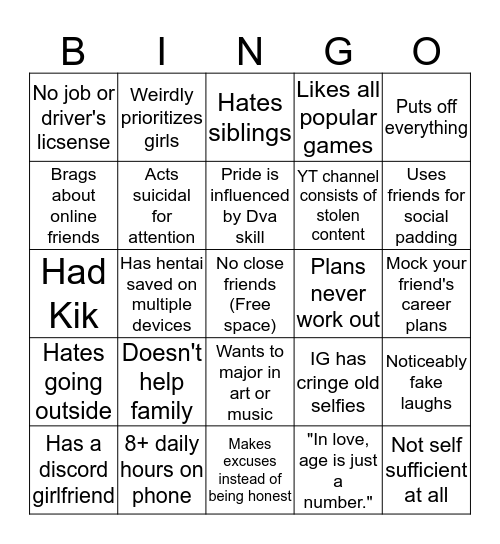 | B | I | N | G | O |
|---|---|---|---|---|
| No job or driver's licsense | Weirdly prioritizes girls | Hates siblings | Likes all popular games | Puts off everything |
| Brags about online friends | Acts suicidal for attention | Pride is influenced by Dva skill | YT channel consists of stolen content | Uses friends for social padding |
| Had Kik | Has hentai saved on multiple devices | No close friends (Free space) | Plans never work out | Mock your friend's career plans |
| Hates going outside | Doesn't help family | Wants to major in art or music | IG has cringe old selfies | Noticeably fake laughs |
| Has a discord girlfriend | 8+ daily hours on phone | Makes excuses instead of being honest | "In love, age is just a number." | Not self sufficient at all |